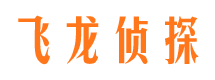 飞龙侦探